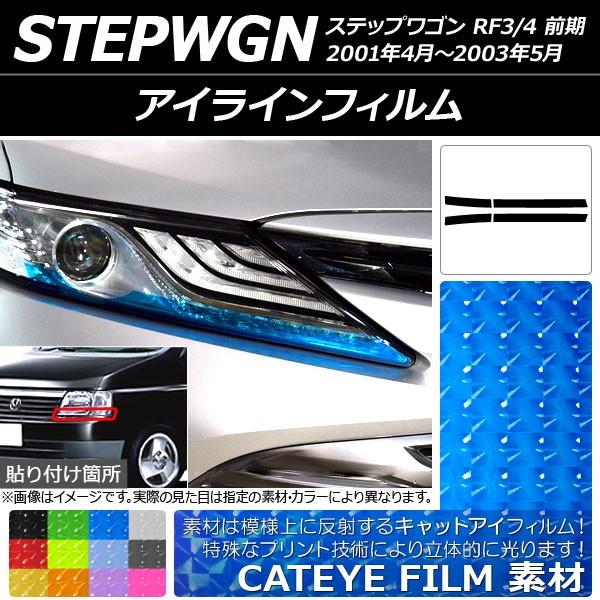 STEPWGN ステップワゴン RF3/4 前期
2001年4月～2003年5月

アイラインフィルム

貼り付け箇所

※画像はイメージです。実際の見た目は指定の素材･カラーにより異なります。

素材は模様上に反射するキャットアイフィルム！
特殊なプリント技術により立体的に光ります！
CATEYE FILM 素材